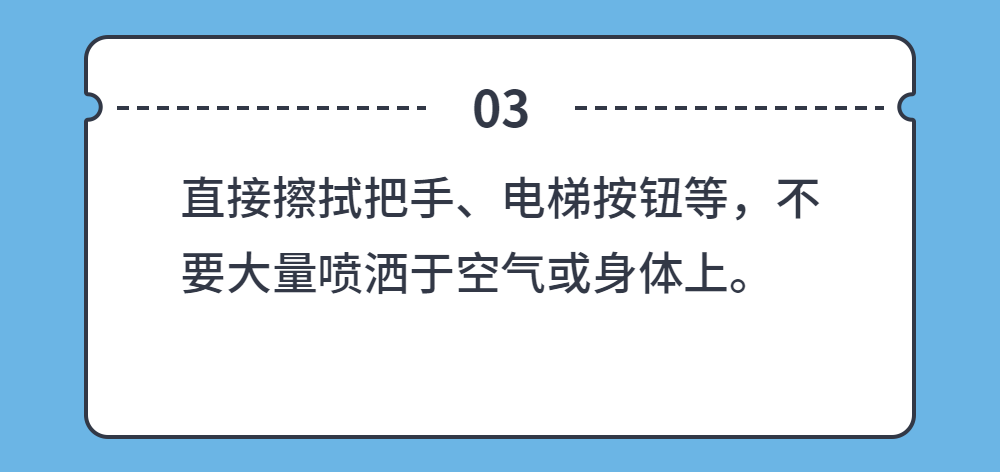 03

直接擦拭把手、电梯按钮等，不要大量喷洒于空气或身体上。